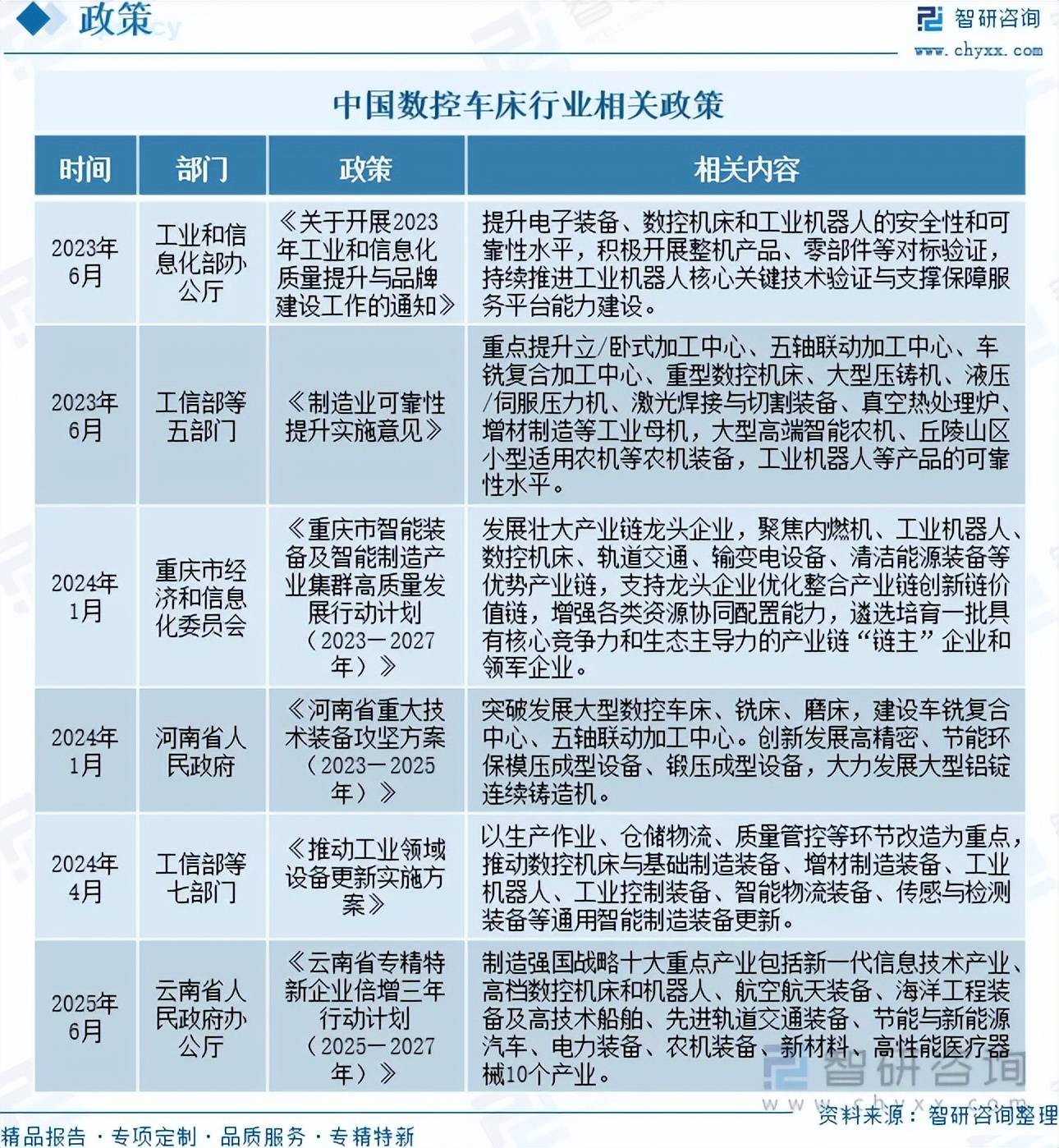 政策

智研咨询
www.chyxx.com

中国数控车床行业相关政策

| 时间 | 部门 | 政策 | 相关内容 |
|---|---|---|---|
| 2023年6月 | 工业和信息化部办公厅 | 《关于开展2023年工业和信息化质量提升与品牌建设工作的通知》 | 提升电子装备、数控机床和工业机器人的安全性和可靠性水平，积极开展整机产品、零部件等对标验证，持续推进工业机器人核心关键技术验证与支撑保障服务平台能力建设。 |
| 2023年6月 | 工信部等五部门 | 《制造业可靠性提升实施意见》 | 重点提升立/卧式加工中心、五轴联动加工中心、车铣复合加工中心、重型数控机床、大型压铸机、液压/伺服压力机、激光焊接与切割装备、真空热处理炉、增材制造等工业母机，大型高端智能农机、丘陵山区小型适用农机等农机装备，工业机器人等产品的可靠性水平。 |
| 2024年1月 | 重庆市经济和信息化委员会 | 《重庆市智能装备及智能制造产业集群高质量发展行动计划（2023—2027年）》 | 发展壮大产业链龙头企业，聚焦内燃机、工业机器人、数控机床、轨道交通、输变电设备、清洁能源装备等优势产业链，支持龙头企业优化整合产业链创新链价值链，增强各类资源协同配置能力，遴选培育一批具有核心竞争力和生态主导力的产业链“链主”企业和领军企业。 |
| 2024年1月 | 河南省人民政府 | 《河南省重大技术装备攻坚方案（2023—2025年）》 | 突破发展大型数控车床、铣床、磨床，建设车铣复合中心、五轴联动加工中心。创新发展高精密、节能环保模压成型设备、锻压成型设备，大力发展大型铝锭连续铸造机。 |
| 2024年4月 | 工信部等七部门 | 《推动工业领域设备更新实施方案》 | 以生产作业、仓储物流、质量管控等环节改造为重点，推动数控机床与基础制造装备、增材制造装备、工业机器人、工业控制装备、智能物流装备、传感与检测装备等通用智能制造装备更新。 |
| 2025年6月 | 云南省人民政府办公厅 | 《云南省专精特新企业倍增三年行动计划（2025—2027年）》 | 制造强国战略十大重点产业包括新一代信息技术产业、高档数控机床和机器人、航空航天装备、海洋工程装备及高技术船舶、先进轨道交通装备、节能与新能源汽车、电力装备、农机装备、新材料、高性能医疗器械10个产业。 |

智研咨询
www.chyxx.com

资料来源：智研咨询整理

精品报告 · 专项定制 · 品质服务 · 专精特新